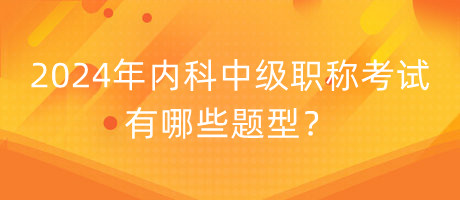 2024年内科中级职称考试有哪些题型？